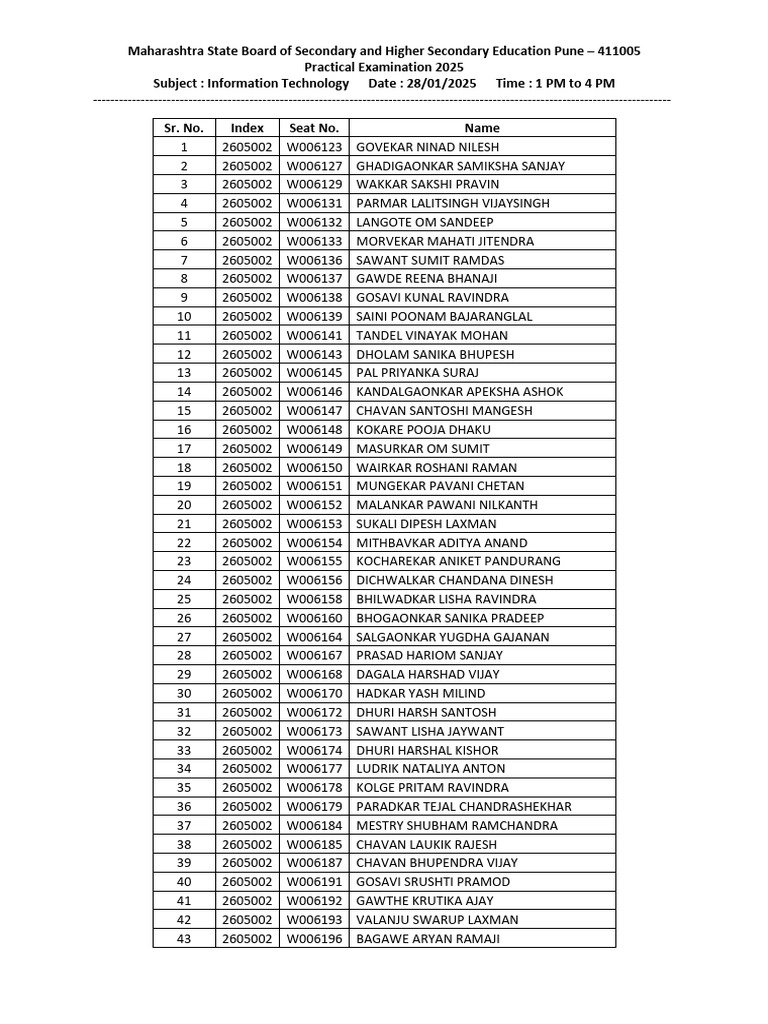 Maharashtra State Board of Secondary and Higher Secondary Education Pune – 411005
Practical Examination 2025
Subject : Information Technology Date : 28/01/2025 Time : 1 PM to 4 PM

| Sr. No. | Index | Seat No. | Name |
|---|---|---|---|
| 1 | 2605002 | W006123 | GOVEKAR NINAD NILESH |
| 2 | 2605002 | W006127 | GHADIGAONKAR SAMIKSHA SANJAY |
| 3 | 2605002 | W006129 | WAKKAR SAKSHI PRAVIN |
| 4 | 2605002 | W006131 | PARMAR LALITSINGH VIJAYSINGH |
| 5 | 2605002 | W006132 | LANGOTE OM SANDEEP |
| 6 | 2605002 | W006133 | MORVEKAR MAHATI JITENDRA |
| 7 | 2605002 | W006136 | SAWANT SUMIT RAMDAS |
| 8 | 2605002 | W006137 | GAWDE REENA BHANAJI |
| 9 | 2605002 | W006138 | GOSAVI KUNAL RAVINDRA |
| 10 | 2605002 | W006139 | SAINI POONAM BAJARANGLAL |
| 11 | 2605002 | W006141 | TANDEL VINAYAK MOHAN |
| 12 | 2605002 | W006143 | DHOLAM SANIKA BHUPESH |
| 13 | 2605002 | W006145 | PAL PRIYANKA SURAJ |
| 14 | 2605002 | W006146 | KANDALGAONKAR APEKSHA ASHOK |
| 15 | 2605002 | W006147 | CHAVAN SANTOSHI MANGESH |
| 16 | 2605002 | W006148 | KOKARE POOJA DHAKU |
| 17 | 2605002 | W006149 | MASURKAR OM SUMIT |
| 18 | 2605002 | W006150 | WAIRKAR ROSHANI RAMAN |
| 19 | 2605002 | W006151 | MUNGEKAR PAVANI CHETAN |
| 20 | 2605002 | W006152 | MALANKAR PAWANI NILKANTH |
| 21 | 2605002 | W006153 | SUKALI DIPESH LAXMAN |
| 22 | 2605002 | W006154 | MITHBAVKAR ADITYA ANAND |
| 23 | 2605002 | W006155 | KOCHAREKAR ANIKET PANDURANG |
| 24 | 2605002 | W006156 | DICHWALKAR CHANDANA DINESH |
| 25 | 2605002 | W006158 | BHILWADKAR LISHA RAVINDRA |
| 26 | 2605002 | W006160 | BHOGAONKAR SANIKA PRADEEP |
| 27 | 2605002 | W006164 | SALGAONKAR YUGDHA GAJANAN |
| 28 | 2605002 | W006167 | PRASAD HARIOM SANJAY |
| 29 | 2605002 | W006168 | DAGALA HARSHAD VIJAY |
| 30 | 2605002 | W006170 | HADKAR YASH MILIND |
| 31 | 2605002 | W006172 | DHURI HARSH SANTOSH |
| 32 | 2605002 | W006173 | SAWANT LISHA JAYWANT |
| 33 | 2605002 | W006174 | DHURI HARSHAL KISHOR |
| 34 | 2605002 | W006177 | LUDRIK NATALIYA ANTON |
| 35 | 2605002 | W006178 | KOLGE PRITAM RAVINDRA |
| 36 | 2605002 | W006179 | PARADKAR TEJAL CHANDRASHEKHAR |
| 37 | 2605002 | W006184 | MESTRY SHUBHAM RAMCHANDRA |
| 38 | 2605002 | W006185 | CHAVAN LAUKIK RAJESH |
| 39 | 2605002 | W006187 | CHAVAN BHUPENDRA VIJAY |
| 40 | 2605002 | W006191 | GOSAVI SRUSHTI PRAMOD |
| 41 | 2605002 | W006192 | GAWTHE KRUTIKA AJAY |
| 42 | 2605002 | W006193 | VALANJU SWARUP LAXMAN |
| 43 | 2605002 | W006196 | BAGAWE ARYAN RAMAJI |